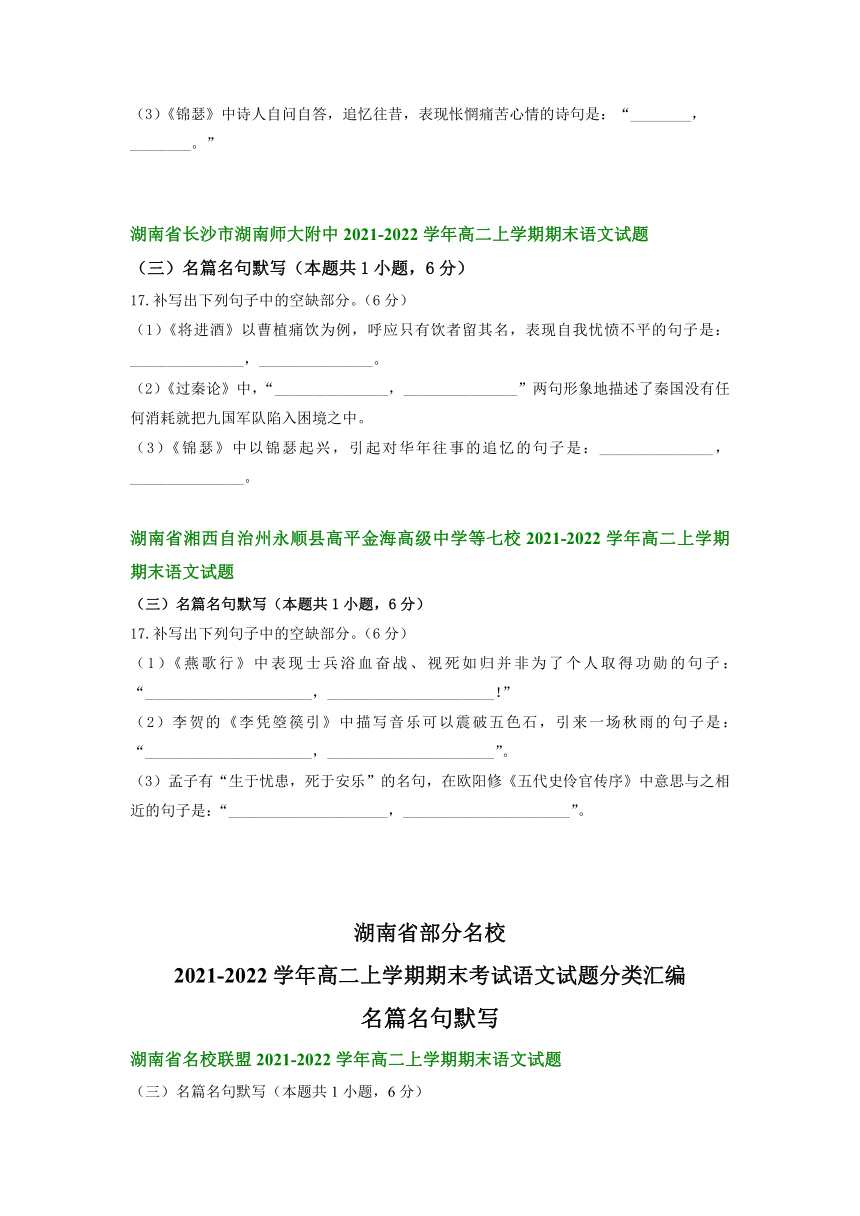 （3）《锦瑟》中诗人自问自答，追忆往昔，表现怅惘痛苦心情的诗句是：“________，________。”

湖南省长沙市湖南师大附中 2021-2022 学年高二上学期期末语文试题

（三）名篇名句默写（本题共 1 小题，6 分）

17.补写出下列句子中的空缺部分。（6 分）

（1）《将进酒》以曹植痛饮为例，呼应只有饮者留其名，表现自我忧愤不平的句子是：______________，______________。

（2）《过秦论》中，“______________，______________”两句形象地描述了秦国没有任何消耗就把九国军队陷入困境之中。

（3）《锦瑟》中以锦瑟起兴，引起对华年往事的追忆的句子是：______________，______________。

湖南省湘西自治州永顺县高平金海高级中学等七校 2021-2022 学年高二上学期期末语文试题

（三）名篇名句默写（本题共 1 小题，6 分）

17.补写出下列句子中的空缺部分。（6 分）

（1）《燕歌行》中表现士兵浴血奋战、视死如归并非为了个人取得功勋的句子：“____________________，____________________！”

（2）李贺的《李凭箜篌引》中描写音乐可以震破五色石，引来一场秋雨的句子是：“____________________，____________________”。

（3）孟子有“生于忧患，死于安乐”的名句，在欧阳修《五代史伶官传序》中意思与之相近的句子是：“____________________，____________________”。

湖南省部分名校

2021-2022 学年高二上学期期末考试语文试题分类汇编

名篇名句默写

湖南省名校联盟 2021-2022 学年高二上学期期末语文试题

（三）名篇名句默写（本题共 1 小题，6 分）